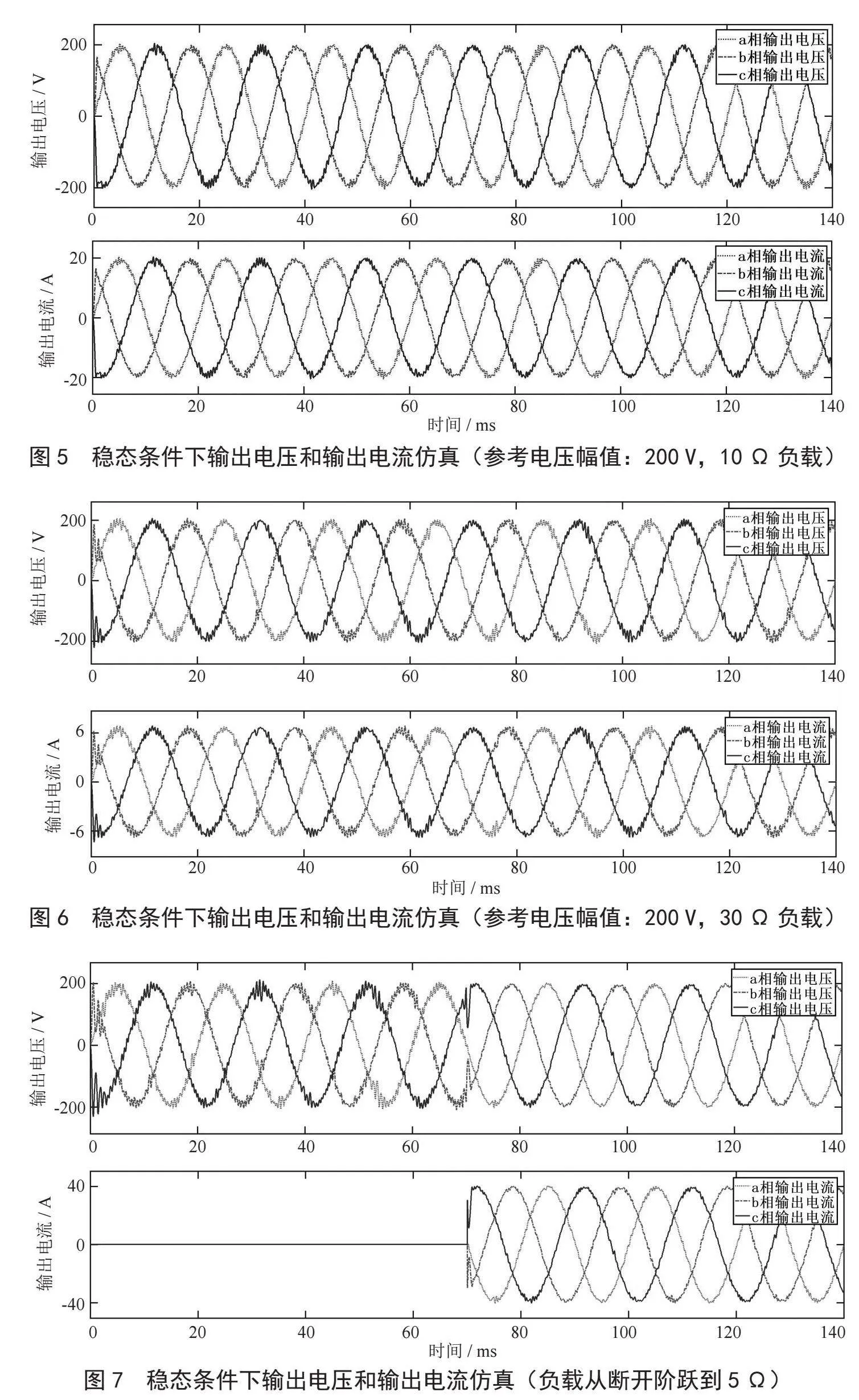 a相输出电压
b相输出电压
c相输出电压

输出电压 / V

200
0
-200

0 20 40 60 80 100 120 140

a相输出电流
b相输出电流
c相输出电流

输出电流 / A

20
0
-20

0 20 40 60 80 100 120 140

时间 / ms

图 5　稳态条件下输出电压和输出电流仿真（参考电压幅值：200 V，10 Ω 负载）

a相输出电压
b相输出电压
c相输出电压

输出电压 / V

200
0
-200

0 20 40 60 80 100 120 140

a相输出电流
b相输出电流
c相输出电流

输出电流 / A

6
0
-6

0 20 40 60 80 100 120 140

时间 / ms

图 6　稳态条件下输出电压和输出电流仿真（参考电压幅值：200 V，30 Ω 负载）

a相输出电压
b相输出电压
c相输出电压

输出电压 / V

200
0
-200

0 20 40 60 80 100 120 140

a相输出电流
b相输出电流
c相输出电流

输出电流 / A

40
0
-40

0 20 40 60 80 100 120 140

时间 / ms

图 7　稳态条件下输出电压和输出电流仿真（负载从断开阶跃到 5 Ω）